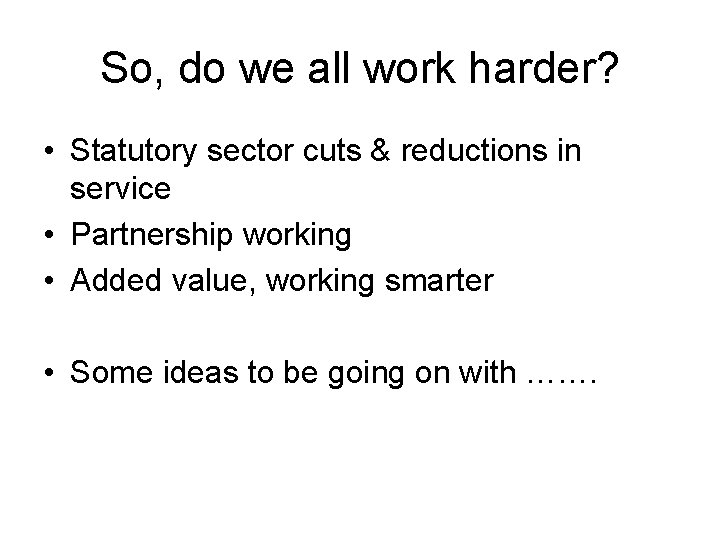 So, do we all work harder?

• Statutory sector cuts & reductions in service
• Partnership working
• Added value, working smarter

• Some ideas to be going on with …….